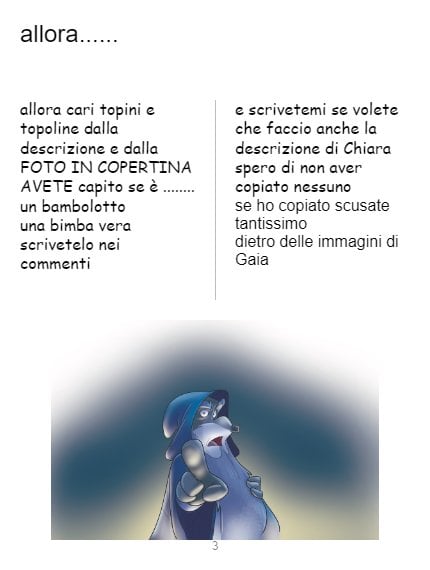 allora......

allora cari topini e topoline dalla descrizione e dalla FOTO IN COPERTINA AVETE capito se è ........ un bambolotto una bimba vera scrivetelo nei commenti

e scrivetemi se volete che faccio anche la descrizione di Chiara spero di non aver copiato nessuno se ho copiato scusate tantissimo dietro delle immagini di Gaia

3